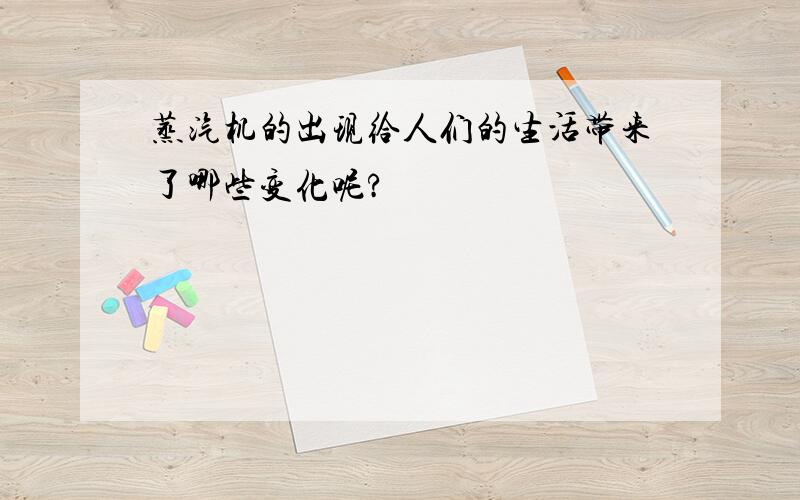 蒸汽机的出现给人们的生活带来了哪些变化呢?